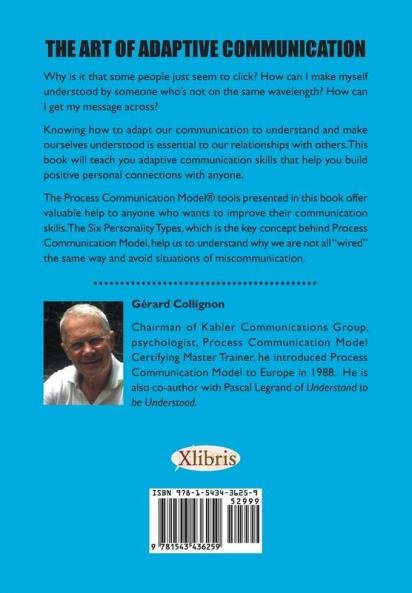 THE ART OF ADAPTIVE COMMUNICATION

Why is it that some people just seem to click? How can I make myself understood by someone who's not on the same wavelength? How can I get my message across?

Knowing how to adapt our communication to understand and make ourselves understood is essential to our relationships with others. This book will teach you adaptive communication skills that help you build positive personal connections with anyone.

The Process Communication Model® tools presented in this book offer valuable help to anyone who wants to improve their communication skills. The Six Personality Types, which is the key concept behind Process Communication Model, help us to understand why we are not all "wired" the same way and avoid situations of miscommunication.

Gérard Collignon

Chairman of Kahler Communications Group, psychologist, Process Communication Model Certifying Master Trainer, he introduced Process Communication Model to Europe in 1988. He is also co-author with Pascal Legrand of Understand to be Understood.

Xlibris

ISBN 978-1-5434-3625-9
52999
9 781543 436259